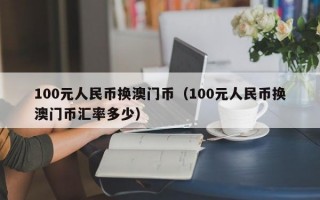 100元人民币换澳门币（100元人民币换澳门币汇率多少）